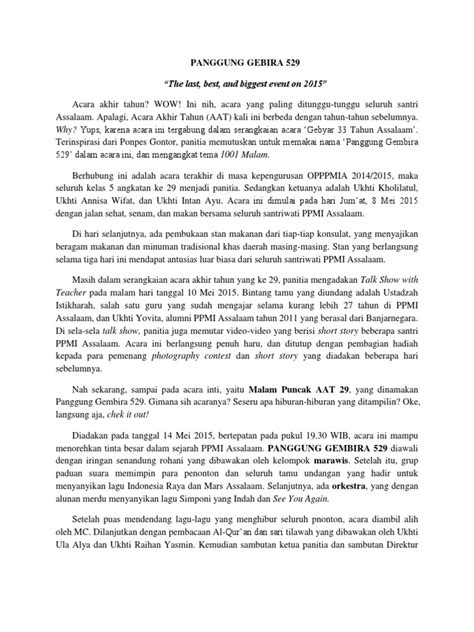 PANGGUNG GEBIRA 529

"The last, best, and biggest event on 2015"

Acara akhir tahun? WOW! Ini nih, acara yang paling ditunggu-tunggu seluruh santri Assalaam. Apalagi, Acara Akhir Tahun (AAT) kali ini berbeda dengan tahun-tahun sebelumnya. Why? Yups, karena acara ini tergabung dalam serangkaian acara 'Gebyar 33 Tahun Assalaam'. Terinspirasi dari Ponpes Gontor, panitia memutuskan untuk memakai nama 'Panggung Gembira 529' dalam acara ini, dan mengangkat tema 1001 Malam.

Berhubung ini adalah acara terakhir di masa kepengurusan OPPPMIA 2014/2015, maka seluruh kelas 5 angkatan ke 29 menjadi panitia. Sedangkan ketuanya adalah Ukhti Kholilatul, Ukhti Annisa Wifat, dan Ukhti Intan Ayu. Acara ini dimulai pada hari Jum'at, 8 Mei 2015 dengan jalan sehat, senam, dan makan bersama seluruh santriwati PPMI Assalaam.

Di hari selanjutnya, ada pembukaan stan makanan dari tiap-tiap konsulat, yang menyajikan beragam makanan dan minuman tradisional khas daerah masing-masing. Stan yang berlangsung selama tiga hari ini mendapat antusias luar biasa dari seluruh santriwati PPMI Assalaam.

Masih dalam serangkaian acara akhir tahun yang ke 29, panitia mengadakan Talk Show with Teacher pada malam hari tanggal 10 Mei 2015. Bintang tamu yang diundang adalah Ustadzah Istikharah, salah satu guru yang sudah mengajar selama kurang lebih 27 tahun di PPMI Assalaam, dan Ukhti Yovita, alumni PPMI Assalaam tahun 2011 yang berasal dari Banjarnegara. Di sela-sela talk show, panitia juga memutar video-video yang berisi short story beberapa santri PPMI Assalaam. Acara ini berlangsung penuh haru, dan ditutup dengan pembagian hadiah kepada para pemenang photography contest dan short story yang diadakan beberapa hari sebelumnya.

Nah sekarang, sampai pada acara inti, yaitu Malam Puncak AAT 29, yang dinamakan Panggung Gembira 529. Gimana sih acaranya? Seseru apa hiburan-hiburan yang ditampilin? Oke, langsung aja, chek it out!

Diadakan pada tanggal 14 Mei 2015, bertepatan pada pukul 19.30 WIB, acara ini mampu menorehkan tinta besar dalam sejarah PPMI Assalaam. PANGGUNG GEMBIRA 529 diawali dengan iringan senandung rohani yang dibawakan oleh kelompok marawis. Setelah itu, grup paduan suara memimpin para penonton dan seluruh tamu undangan yang hadir untuk menyanyikan lagu Indonesia Raya dan Mars Assalaam. Selanjutnya, ada orkestra, yang dengan alunan merdu menyanyikan lagu Simponi yang Indah dan See You Again.

Setelah puas mendendang lagu-lagu yang menghibur seluruh pnonton, acara diambil alih oleh MC. Dilanjutkan dengan pembacaan Al-Qur'an dan sari tilawah yang dibawakan oleh Ukhti Ula Alya dan Ukhti Raihan Yasmin. Kemudian sambutan ketua panitia dan sambutan Direktur